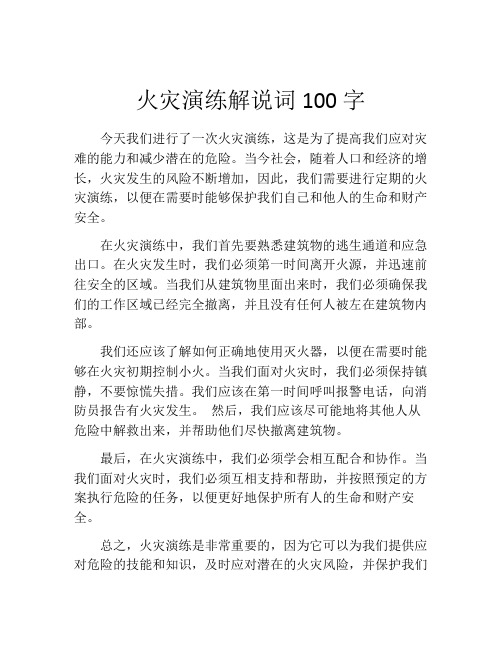 火灾演练解说词 100 字

今天我们进行了一次火灾演练，这是为了提高我们应对灾难的能力和减少潜在的危险。当今社会，随着人口和经济的增长，火灾发生的风险不断增加，因此，我们需要进行定期的火灾演练，以便在需要时能够保护我们自己和他人的生命和财产安全。

在火灾演练中，我们首先要熟悉建筑物的逃生通道和应急出口。在火灾发生时，我们必须第一时间离开火源，并迅速前往安全的区域。当我们从建筑物里面出来时，我们必须确保我们的工作区域已经完全撤离，并且没有任何人被左在建筑物内部。

我们还应该了解如何正确地使用灭火器，以便在需要时能够在火灾初期控制小火。当我们面对火灾时，我们必须保持镇静，不要惊慌失措。我们应该在第一时间呼叫报警电话，向消防员报告有火灾发生。 然后，我们应该尽可能地将其他人从危险中解救出来，并帮助他们尽快撤离建筑物。

最后，在火灾演练中，我们必须学会相互配合和协作。当我们面对火灾时，我们必须互相支持和帮助，并按照预定的方案执行危险的任务，以便更好地保护所有人的生命和财产安全。

总之，火灾演练是非常重要的，因为它可以为我们提供应对危险的技能和知识，及时应对潜在的火灾风险，并保护我们